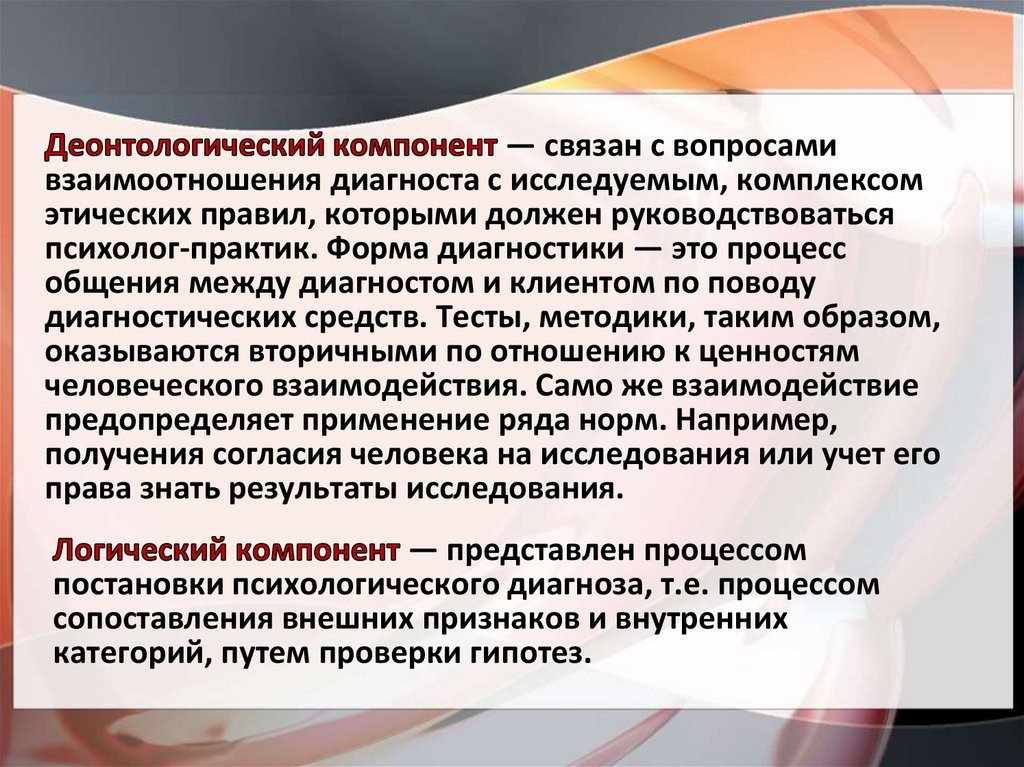 Деонтологический компонент — связан с вопросами взаимоотношения диагноста с исследуемым, комплексом этических правил, которыми должен руководствоваться психолог-практик. Форма диагностики — это процесс общения между диагностом и клиентом по поводу диагностических средств. Тесты, методики, таким образом, оказываются вторичными по отношению к ценностям человеческого взаимодействия. Само же взаимодействие предопределяет применение ряда норм. Например, получения согласия человека на исследования или учет его права знать результаты исследования.

Логический компонент — представлен процессом постановки психологического диагноза, т.е. процессом сопоставления внешних признаков и внутренних категорий, путем проверки гипотез.